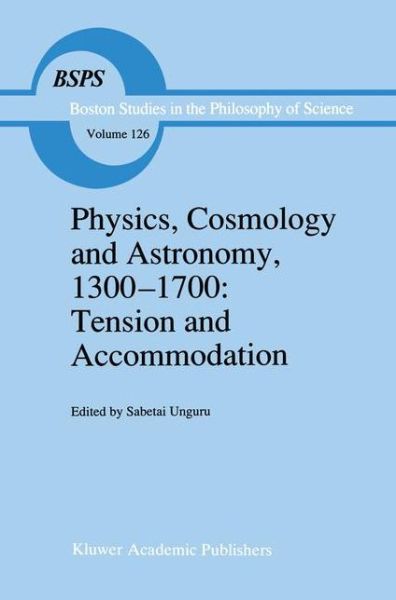 BSPS
Boston Studies in the Philosophy of Science
Volume 126

Physics, Cosmology and Astronomy, 1300–1700: Tension and Accommodation

Edited by Sabetai Unguru

Kluwer Academic Publishers